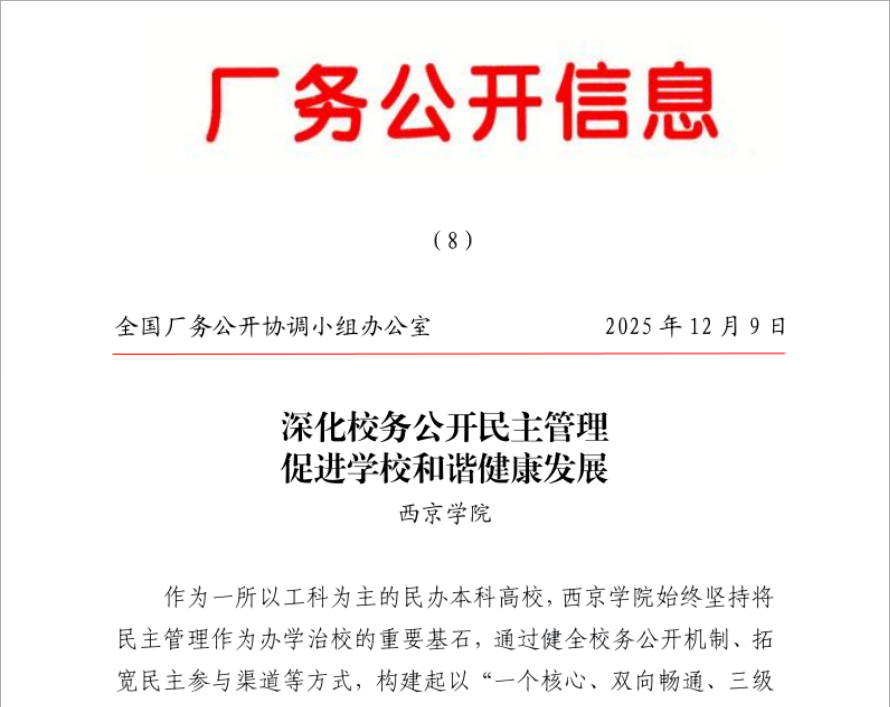 厂务公开信息

（8）

全国厂务公开协调小组办公室　　2025 年 12 月 9 日

深化校务公开民主管理
促进学校和谐健康发展

西京学院

作为一所以工科为主的民办本科高校，西京学院始终坚持将民主管理作为办学治校的重要基石，通过健全校务公开机制、拓宽民主参与渠道等方式，构建起以“一个核心、双向畅通、三级